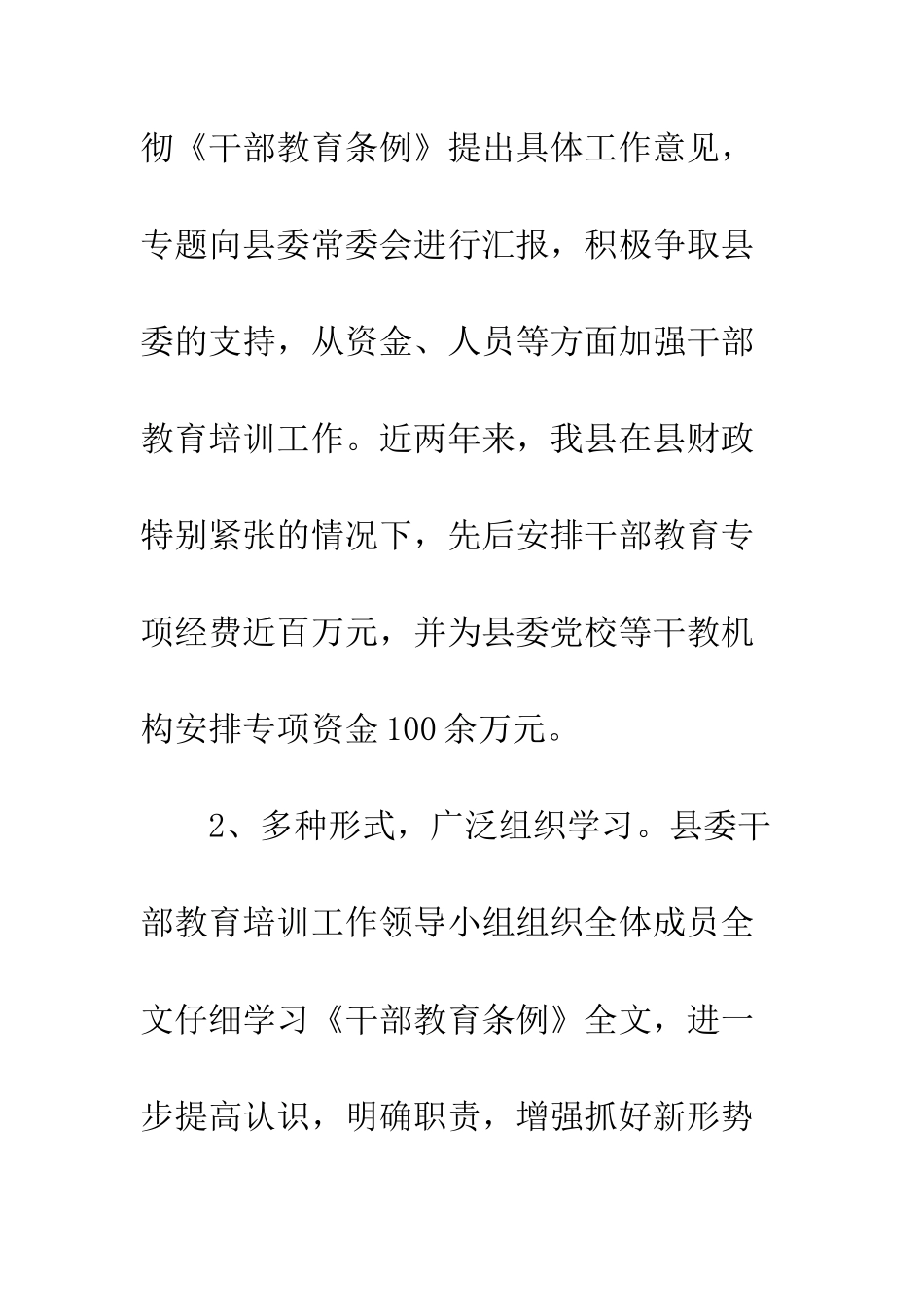 彻《干部教育条例》提出具体工作意见，专题向县委常委会进行汇报，积极争取县委的支持，从资金、人员等方面加强干部教育培训工作。近两年来，我县在县财政特别紧张的情况下，先后安排干部教育专项经费近百万元，并为县委党校等干教机构安排专项资金100余万元。

2、多种形式，广泛组织学习。县委干部教育培训工作领导小组组织全体成员全文仔细学习《干部教育条例》全文，进一步提高认识，明确职责，增强抓好新形势